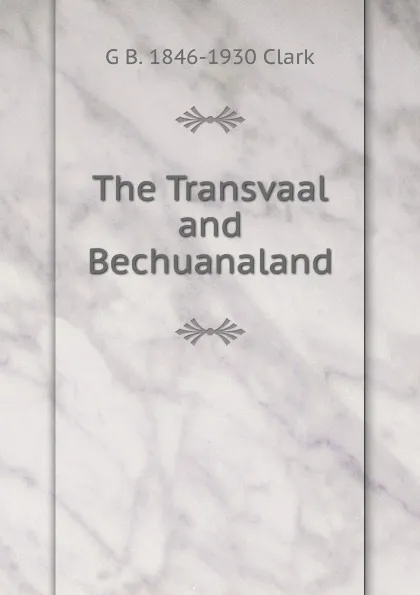 G B. 1846-1930 Clark

The Transvaal and Bechuanaland